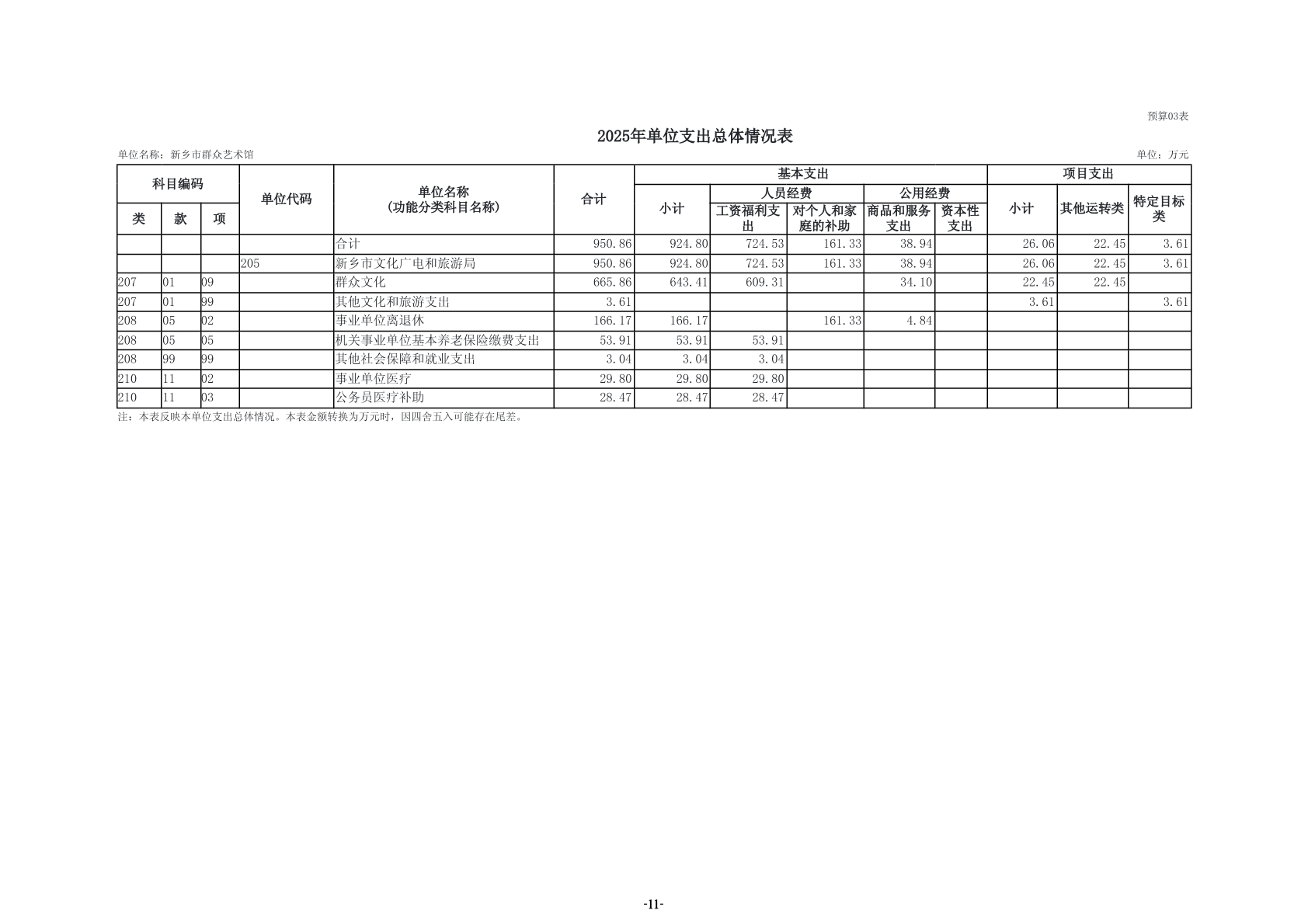 预算03表

2025年单位支出总体情况表

单位名称：新乡市群众艺术馆

单位：万元

| 科目编码 | | | 单位代码 | 单位名称（功能分类科目名称） | 合计 | 基本支出 | | | | | 项目支出 | | |
|---|---|---|---|---|---|---|---|---|---|---|---|---|---|
| | | | | | | 小计 | 人员经费 | | 公用经费 | | 小计 | 其他运转类 | 特定目标类 |
| 类 | 款 | 项 | | | | | 工资福利支出 | 对个人和家庭的补助 | 商品和服务支出 | 资本性支出 | | | |
| | | | | 合计 | 950.86 | 924.80 | 724.53 | 161.33 | 38.94 | | 26.06 | 22.45 | 3.61 |
| | | | 205 | 新乡市文化广电和旅游局 | 950.86 | 924.80 | 724.53 | 161.33 | 38.94 | | 26.06 | 22.45 | 3.61 |
| 207 | 01 | 09 | | 群众文化 | 665.86 | 643.41 | 609.31 | | 34.10 | | 22.45 | 22.45 | |
| 207 | 01 | 99 | | 其他文化和旅游支出 | 3.61 | | | | | | 3.61 | | 3.61 |
| 208 | 05 | 02 | | 事业单位离退休 | 166.17 | 166.17 | | 161.33 | 4.84 | | | | |
| 208 | 05 | 05 | | 机关事业单位基本养老保险缴费支出 | 53.91 | 53.91 | 53.91 | | | | | | |
| 208 | 99 | 99 | | 其他社会保障和就业支出 | 3.04 | 3.04 | 3.04 | | | | | | |
| 210 | 11 | 02 | | 事业单位医疗 | 29.80 | 29.80 | 29.80 | | | | | | |
| 210 | 11 | 03 | | 公务员医疗补助 | 28.47 | 28.47 | 28.47 | | | | | | |

注：本表反映本单位支出总体情况。本表金额转换为万元时，因四舍五入可能存在尾差。

-11-